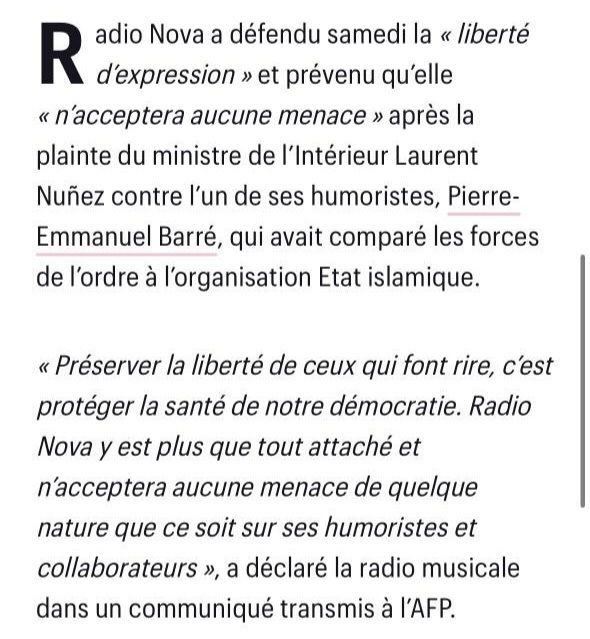 Radio Nova a défendu samedi la « liberté d'expression » et prévenu qu'elle « n'acceptera aucune menace » après la plainte du ministre de l'Intérieur Laurent Nuñez contre l'un de ses humoristes, Pierre-Emmanuel Barré, qui avait comparé les forces de l'ordre à l'organisation Etat islamique.

« Préserver la liberté de ceux qui font rire, c'est protéger la santé de notre démocratie. Radio Nova y est plus que tout attaché et n'acceptera aucune menace de quelque nature que ce soit sur ses humoristes et collaborateurs », a déclaré la radio musicale dans un communiqué transmis à l'AFP.